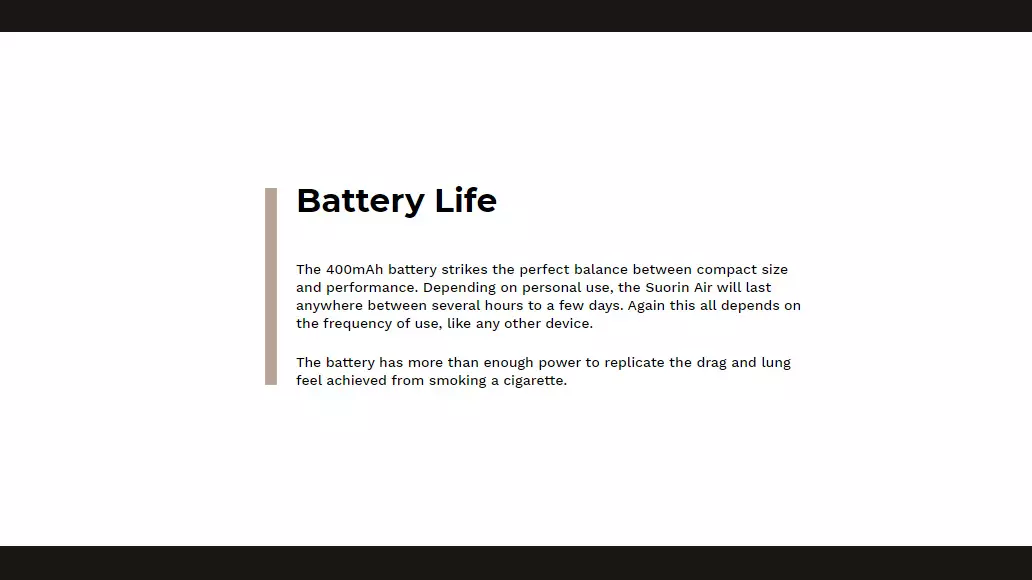 Battery Life

The 400mAh battery strikes the perfect balance between compact size and performance. Depending on personal use, the Suorin Air will last anywhere between several hours to a few days. Again this all depends on the frequency of use, like any other device.

The battery has more than enough power to replicate the drag and lung feel achieved from smoking a cigarette.